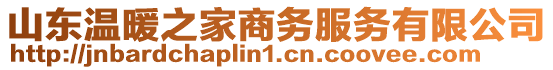 山东温暖之家商务服务有限公司
http://jnbardchaplin1.cn.coovee.com